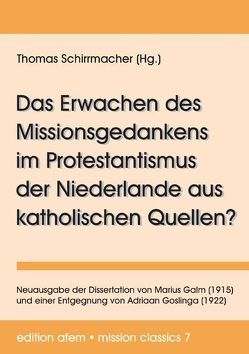 Thomas Schirrmacher (Hg.)

Das Erwachen des Missionsgedankens im Protestantismus der Niederlande aus katholischen Quellen?

Neuausgabe der Dissertation von Marius Galm (1915) und einer Entgegnung von Adriaan Goslinga (1922)

edition afem • mission classics 7